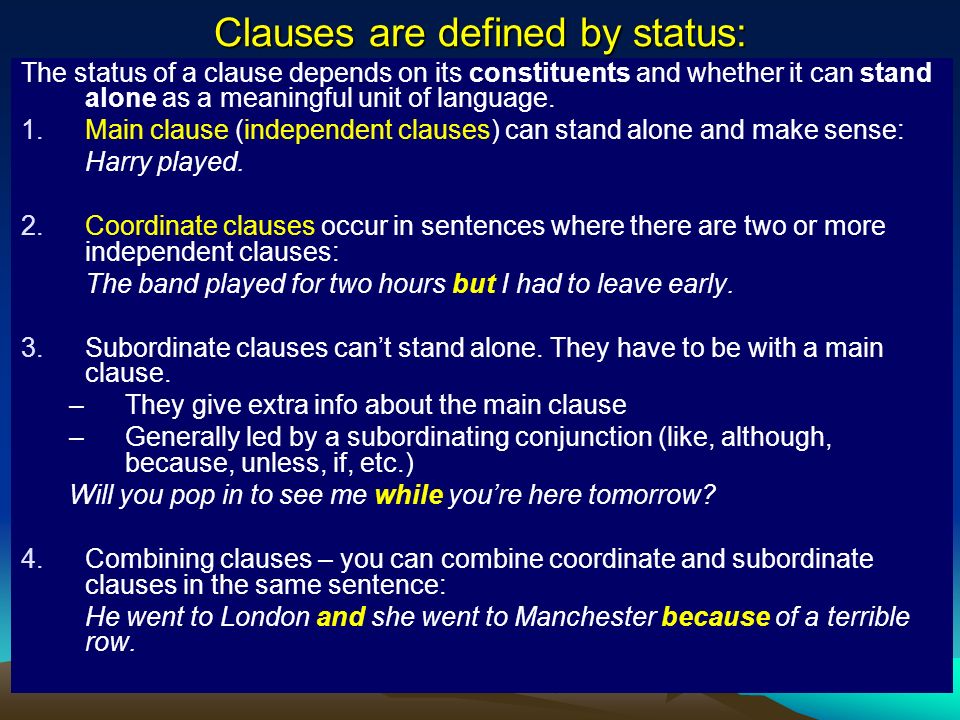 Clauses are defined by status:

The status of a clause depends on its constituents and whether it can stand alone as a meaningful unit of language.

1. Main clause (independent clauses) can stand alone and make sense:
Harry played.

2. Coordinate clauses occur in sentences where there are two or more independent clauses:
The band played for two hours but I had to leave early.

3. Subordinate clauses can't stand alone. They have to be with a main clause.
– They give extra info about the main clause
– Generally led by a subordinating conjunction (like, although, because, unless, if, etc.)
Will you pop in to see me while you're here tomorrow?

4. Combining clauses – you can combine coordinate and subordinate clauses in the same sentence:
He went to London and she went to Manchester because of a terrible row.